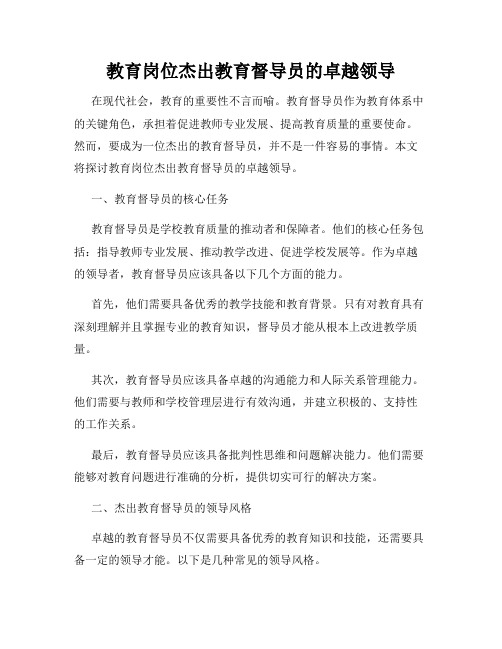 教育岗位杰出教育督导员的卓越领导

在现代社会，教育的重要性不言而喻。教育督导员作为教育体系中的关键角色，承担着促进教师专业发展、提高教育质量的重要使命。然而，要成为一位杰出的教育督导员，并不是一件容易的事情。本文将探讨教育岗位杰出教育督导员的卓越领导。

一、教育督导员的核心任务

教育督导员是学校教育质量的推动者和保障者。他们的核心任务包括：指导教师专业发展、推动教学改进、促进学校发展等。作为卓越的领导者，教育督导员应该具备以下几个方面的能力。

首先，他们需要具备优秀的教学技能和教育背景。只有对教育具有深刻理解并且掌握专业的教育知识，督导员才能从根本上改进教学质量。

其次，教育督导员应该具备卓越的沟通能力和人际关系管理能力。他们需要与教师和学校管理层进行有效沟通，并建立积极的、支持性的工作关系。

最后，教育督导员应该具备批判性思维和问题解决能力。他们需要能够对教育问题进行准确的分析，提供切实可行的解决方案。

二、杰出教育督导员的领导风格

卓越的教育督导员不仅需要具备优秀的教育知识和技能，还需要具备一定的领导才能。以下是几种常见的领导风格。